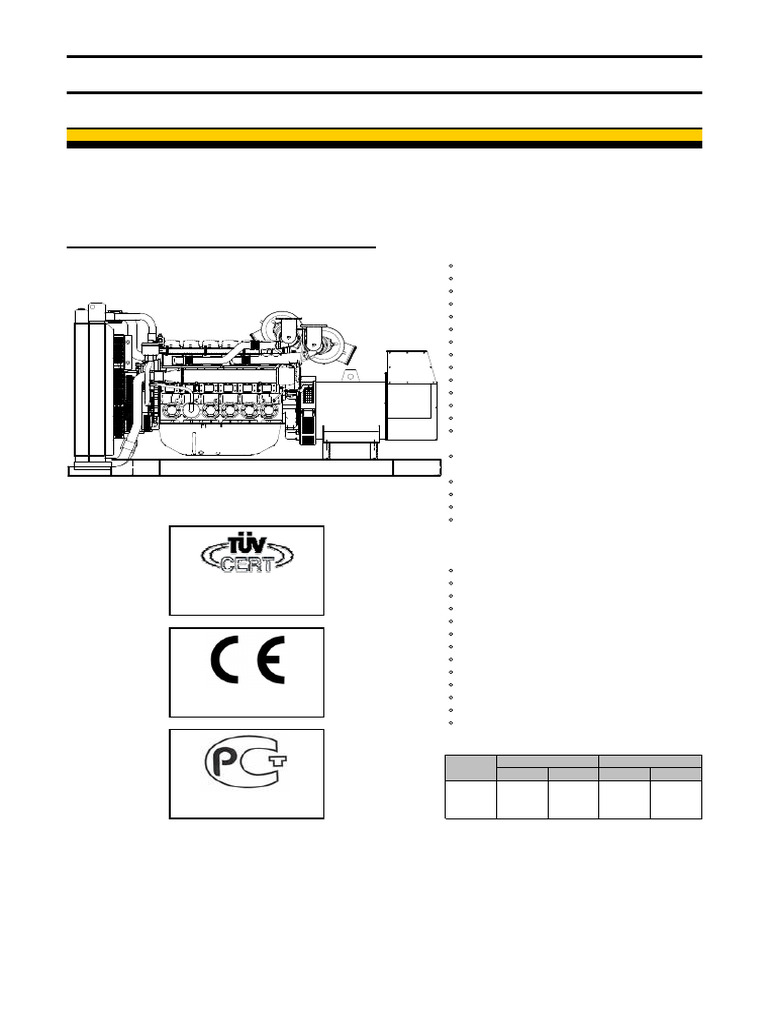 TÜV CERT

CE

PC T